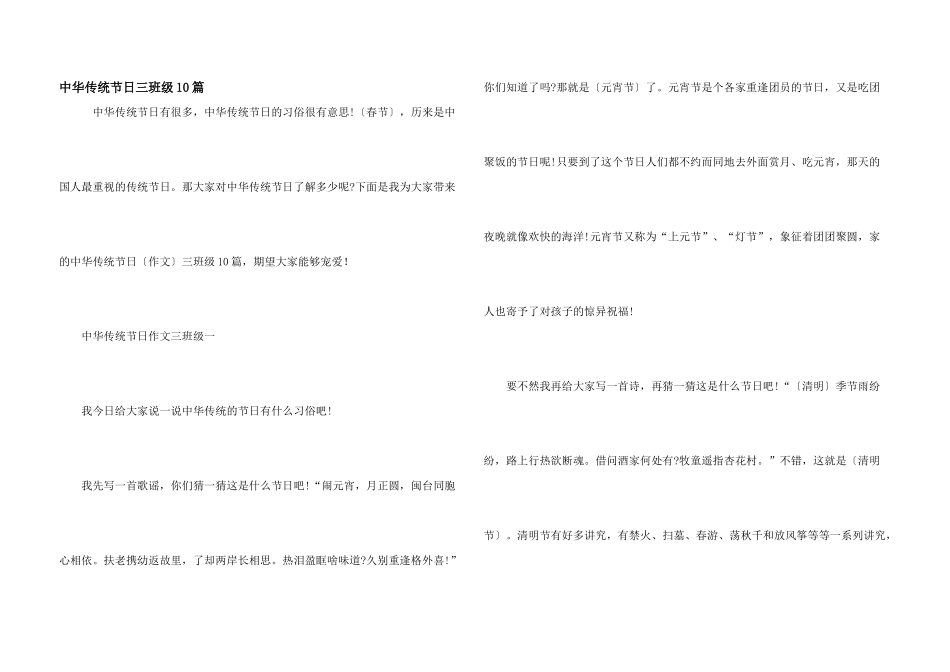 中华传统节日三班级10篇

中华传统节日有很多，中华传统节日的习俗很有意思!〔春节〕，历来是中国人最重视的传统节日。那大家对中华传统节日了解多少呢?下面是我为大家带来的中华传统节日〔作文〕三班级10篇，期望大家能够宠爱!

中华传统节日作文三班级一

我今日给大家说一说中华传统的节日有什么习俗吧!

我先写一首歌谣，你们猜一猜这是什么节日吧!“闹元宵，月正圆，闽台同胞心相依。扶老携幼返故里，了却两岸长相思。热泪盈眶啥味道?久别重逢格外喜!”你们知道了吗?那就是〔元宵节〕了。元宵节是个各家重逢团员的节日，又是吃团聚饭的节日呢!只要到了这个节日人们都不约而同地去外面赏月、吃元宵，那天的夜晚就像欢快的海洋!元宵节又称为“上元节”、“灯节”，象征着团团聚圆，家人也寄予了对孩子的惊异祝福!

要不然我再给大家写一首诗，再猜一猜这是什么节日吧!“〔清明〕季节雨纷纷，路上行热欲断魂。借问酒家何处有?牧童遥指杏花村。”不错，这就是〔清明节〕。清明节有好多讲究，有禁火、扫墓、春游、荡秋千和放风筝等等一系列讲究，